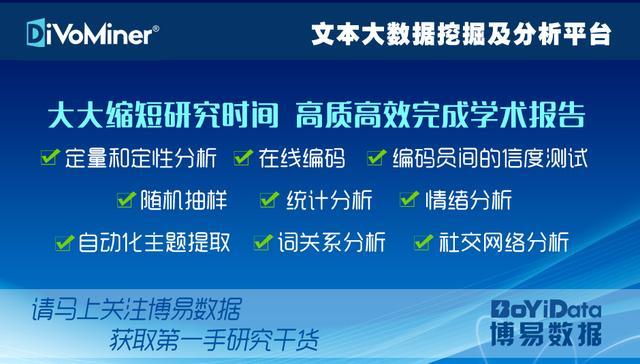 DiVoMiner®

文本大数据挖掘及分析平台

大大缩短研究时间 高质高效完成学术报告

定量和定性分析 在线编码 编码员间的信度测试

随机抽样 统计分析 情绪分析

自动化主题提取 词关系分析 社交网络分析

请马上关注博易数据
获取第一手研究干货

BoYiData
博易数据